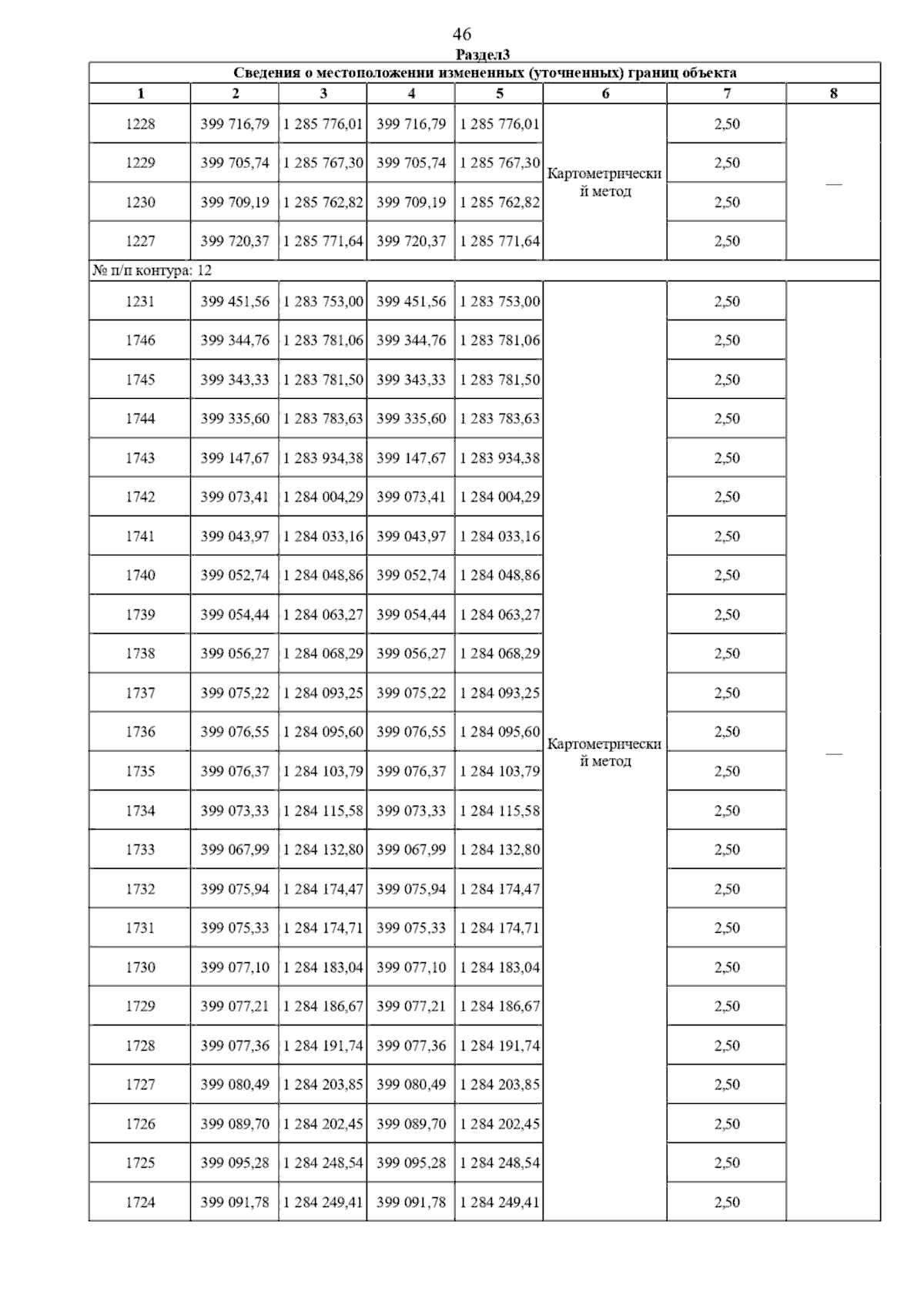 46

Раздел3

Сведения о местоположении измененных (уточненных) границ объекта

| 1 | 2 | 3 | 4 | 5 | 6 | 7 | 8 |
|---|---|---|---|---|---|---|---|
| 1228 | 399 716,79 | 1 285 776,01 | 399 716,79 | 1 285 776,01 | Картометрический метод | 2,50 | — |
| 1229 | 399 705,74 | 1 285 767,30 | 399 705,74 | 1 285 767,30 | | 2,50 | |
| 1230 | 399 709,19 | 1 285 762,82 | 399 709,19 | 1 285 762,82 | | 2,50 | |
| 1227 | 399 720,37 | 1 285 771,64 | 399 720,37 | 1 285 771,64 | | 2,50 | |
| № п/п контура: 12 | | | | | | | |
| 1231 | 399 451,56 | 1 283 753,00 | 399 451,56 | 1 283 753,00 | Картометрический метод | 2,50 | — |
| 1746 | 399 344,76 | 1 283 781,06 | 399 344,76 | 1 283 781,06 | | 2,50 | |
| 1745 | 399 343,33 | 1 283 781,50 | 399 343,33 | 1 283 781,50 | | 2,50 | |
| 1744 | 399 335,60 | 1 283 783,63 | 399 335,60 | 1 283 783,63 | | 2,50 | |
| 1743 | 399 147,67 | 1 283 934,38 | 399 147,67 | 1 283 934,38 | | 2,50 | |
| 1742 | 399 073,41 | 1 284 004,29 | 399 073,41 | 1 284 004,29 | | 2,50 | |
| 1741 | 399 043,97 | 1 284 033,16 | 399 043,97 | 1 284 033,16 | | 2,50 | |
| 1740 | 399 052,74 | 1 284 048,86 | 399 052,74 | 1 284 048,86 | | 2,50 | |
| 1739 | 399 054,44 | 1 284 063,27 | 399 054,44 | 1 284 063,27 | | 2,50 | |
| 1738 | 399 056,27 | 1 284 068,29 | 399 056,27 | 1 284 068,29 | | 2,50 | |
| 1737 | 399 075,22 | 1 284 093,25 | 399 075,22 | 1 284 093,25 | | 2,50 | |
| 1736 | 399 076,55 | 1 284 095,60 | 399 076,55 | 1 284 095,60 | | 2,50 | |
| 1735 | 399 076,37 | 1 284 103,79 | 399 076,37 | 1 284 103,79 | | 2,50 | |
| 1734 | 399 073,33 | 1 284 115,58 | 399 073,33 | 1 284 115,58 | | 2,50 | |
| 1733 | 399 067,99 | 1 284 132,80 | 399 067,99 | 1 284 132,80 | | 2,50 | |
| 1732 | 399 075,94 | 1 284 174,47 | 399 075,94 | 1 284 174,47 | | 2,50 | |
| 1731 | 399 075,33 | 1 284 174,71 | 399 075,33 | 1 284 174,71 | | 2,50 | |
| 1730 | 399 077,10 | 1 284 183,04 | 399 077,10 | 1 284 183,04 | | 2,50 | |
| 1729 | 399 077,21 | 1 284 186,67 | 399 077,21 | 1 284 186,67 | | 2,50 | |
| 1728 | 399 077,36 | 1 284 191,74 | 399 077,36 | 1 284 191,74 | | 2,50 | |
| 1727 | 399 080,49 | 1 284 203,85 | 399 080,49 | 1 284 203,85 | | 2,50 | |
| 1726 | 399 089,70 | 1 284 202,45 | 399 089,70 | 1 284 202,45 | | 2,50 | |
| 1725 | 399 095,28 | 1 284 248,54 | 399 095,28 | 1 284 248,54 | | 2,50 | |
| 1724 | 399 091,78 | 1 284 249,41 | 399 091,78 | 1 284 249,41 | | 2,50 | |